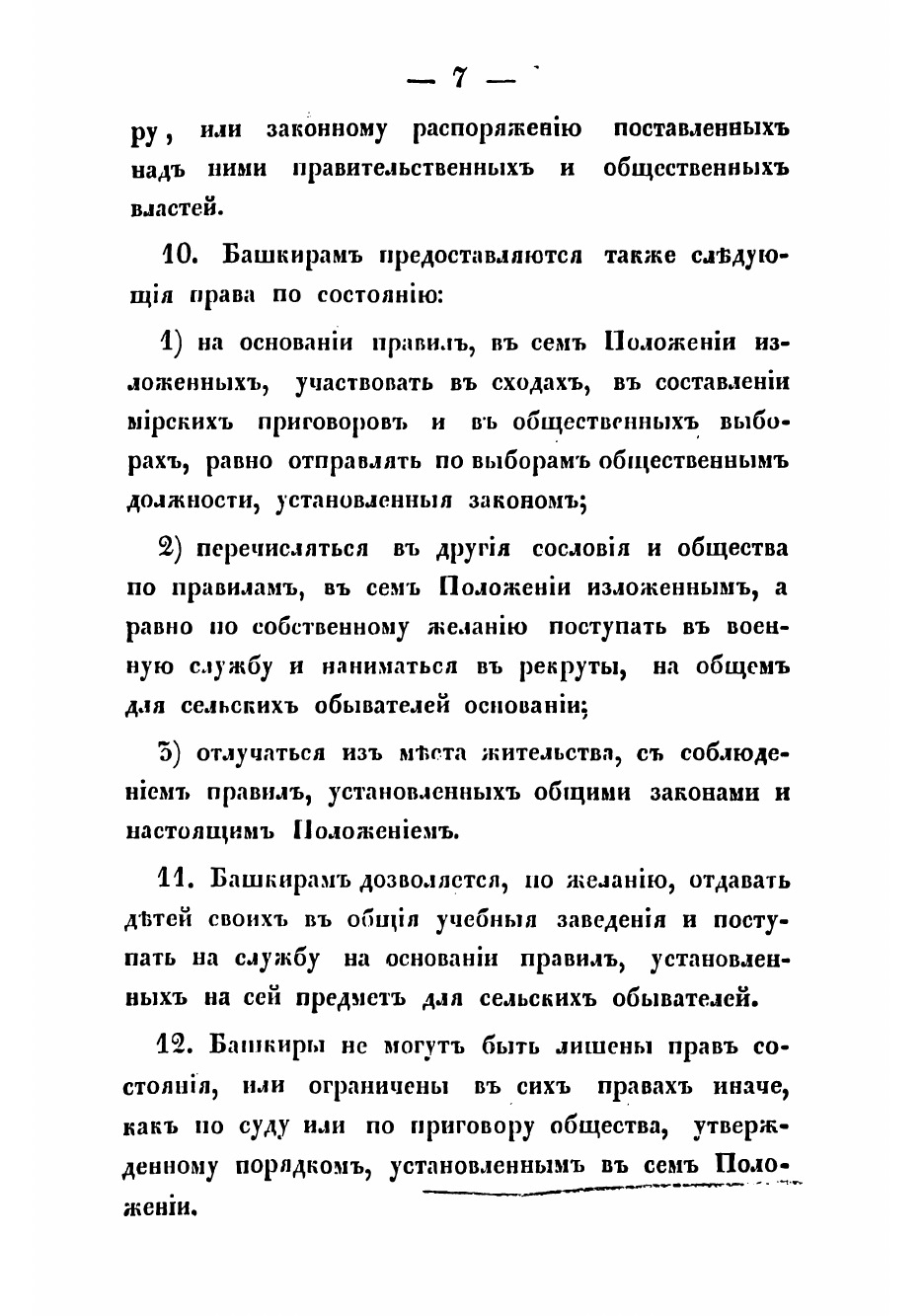 — 7 —

ру, или законному распоряженію поставленныхъ надъ ними правительственныхъ и общественныхъ властей.

10. Башкирамъ предоставляются также слѣдующія права по состоянію:

1) на основаніи правилъ, въ семъ Положеніи изложенныхъ, участвовать въ сходахъ, въ составленіи мірскихъ приговоровъ и въ общественныхъ выборахъ, равно отправлять по выборамъ общественнымъ должности, установленныя закономъ;

2) перечисляться въ другія сословія и общества по правиламъ, въ семъ Положеніи изложеннымъ, а равно по собственному желанію поступать въ военную службу и наниматься въ рекруты, на общемъ для сельскихъ обывателей основаніи;

3) отлучаться изъ мѣста жительства, съ соблюденіемъ правилъ, установленныхъ общими законами и настоящимъ Положеніемъ.

11. Башкирамъ дозволяется, по желанію, отдавать дѣтей своихъ въ общія учебныя заведенія и поступать на службу на основаніи правилъ, установленныхъ на сей предметъ для сельскихъ обывателей.

12. Башкиры не могутъ быть лишены правъ состоянія, или ограничены въ сихъ правахъ иначе, какъ по суду или по приговору общества, утвержденному порядкомъ, установленнымъ въ семъ Положеніи.